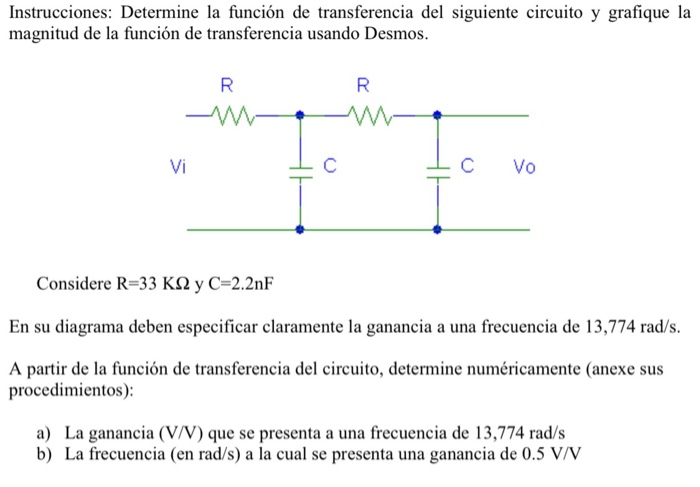 Instrucciones: Determine la función de transferencia del siguiente circuito y grafique la magnitud de la función de transferencia usando Desmos.

R
R
Vi
C
C
Vo

Considere R=33 KΩ y C=2.2nF

En su diagrama deben especificar claramente la ganancia a una frecuencia de 13,774 rad/s.

A partir de la función de transferencia del circuito, determine numéricamente (anexe sus procedimientos):

a) La ganancia (V/V) que se presenta a una frecuencia de 13,774 rad/s
b) La frecuencia (en rad/s) a la cual se presenta una ganancia de 0.5 V/V